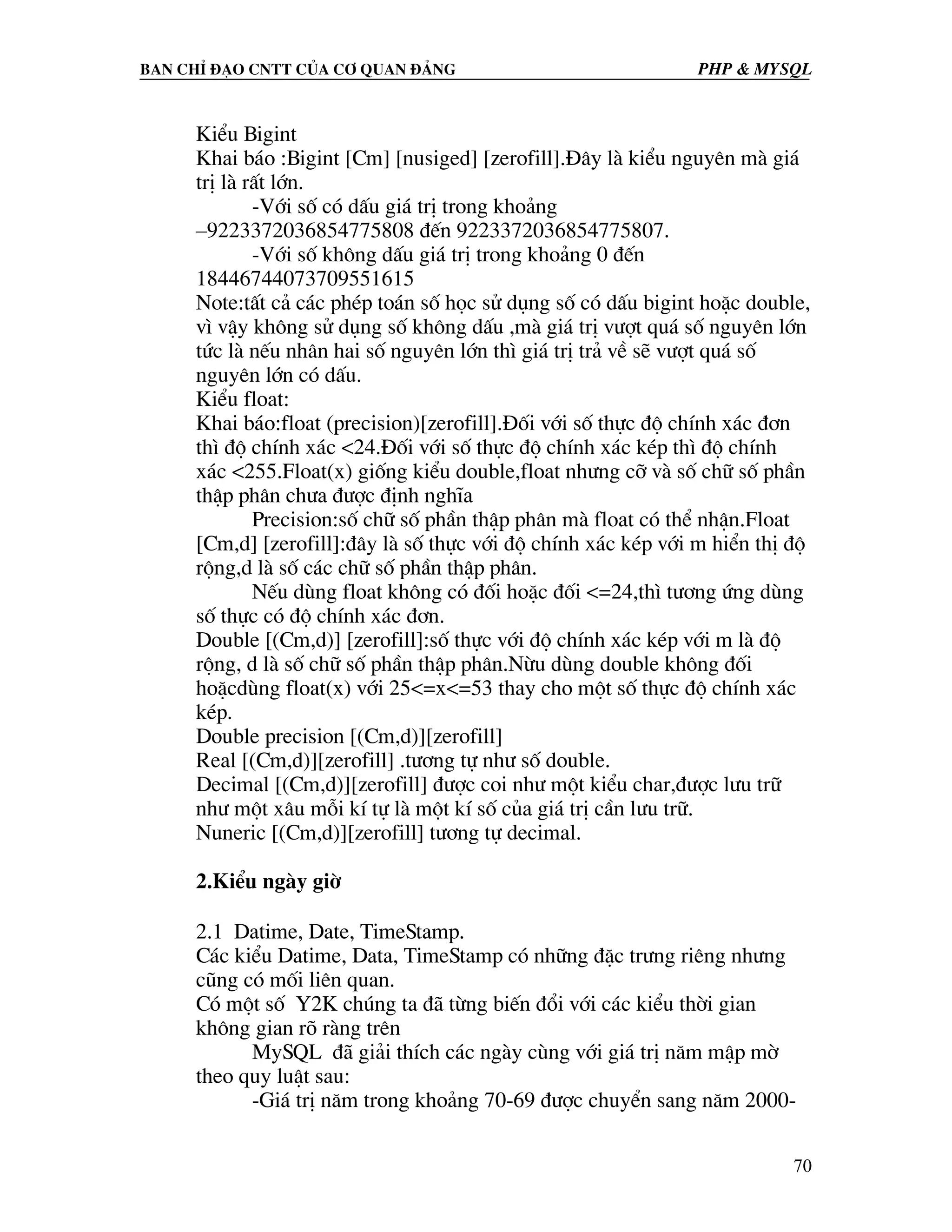 BAN CHỈ ĐẠO CNTT CỦA CƠ QUAN ĐẢNG PHP & MYSQL

Kiểu Bigint
Khai báo :Bigint [Cm] [nusiged] [zerofill].Đây là kiểu nguyên mà giá trị là rất lớn.
-Với số có dấu giá trị trong khoảng –9223372036854775808 đến 9223372036854775807.
-Với số không dấu giá trị trong khoảng 0 đến 18446744073709551615
Note:tất cả các phép toán số học sử dụng số có dấu bigint hoặc double, vì vậy không sử dụng số không dấu ,mà giá trị vượt quá số nguyên lớn tức là nếu nhân hai số nguyên lớn thì giá trị trả về sẽ vượt quá số nguyên lớn có dấu.
Kiểu float:
Khai báo:float (precision)[zerofill].Đối với số thực độ chính xác đơn thì độ chính xác <24.Đối với số thực độ chính xác kép thì độ chính xác <255.Float(x) giống kiểu double,float nhưng cỡ và số chữ số phần thập phân chưa được định nghĩa
Precision:số chữ số phần thập phân mà float có thể nhận.Float [Cm,d] [zerofill]:đây là số thực với độ chính xác kép với m hiển thị độ rộng,d là số các chữ số phần thập phân.
Nếu dùng float không có đối hoặc đối <=24,thì tương ứng dùng số thực có độ chính xác đơn.
Double [(Cm,d)] [zerofill]:số thực với độ chính xác kép với m là độ rộng, d là số chữ số phần thập phân.Nừu dùng double không đối hoặcdùng float(x) với 25<=x<=53 thay cho một số thực độ chính xác kép.
Double precision [(Cm,d)][zerofill]
Real [(Cm,d)][zerofill] .tương tự như số double.
Decimal [(Cm,d)][zerofill] được coi như một kiểu char,được lưu trữ như một xâu mỗi kí tự là một kí số của giá trị cần lưu trữ.
Nuneric [(Cm,d)][zerofill] tương tự decimal.

2.Kiểu ngày giờ

2.1 Datime, Date, TimeStamp.
Các kiểu Datime, Data, TimeStamp có những đặc trưng riêng nhưng cũng có mối liên quan.
Có một số Y2K chúng ta đã từng biến đổi với các kiểu thời gian không gian rõ ràng trên
MySQL đã giải thích các ngày cùng với giá trị năm mập mờ theo quy luật sau:
-Giá trị năm trong khoảng 70-69 được chuyển sang năm 2000-

70